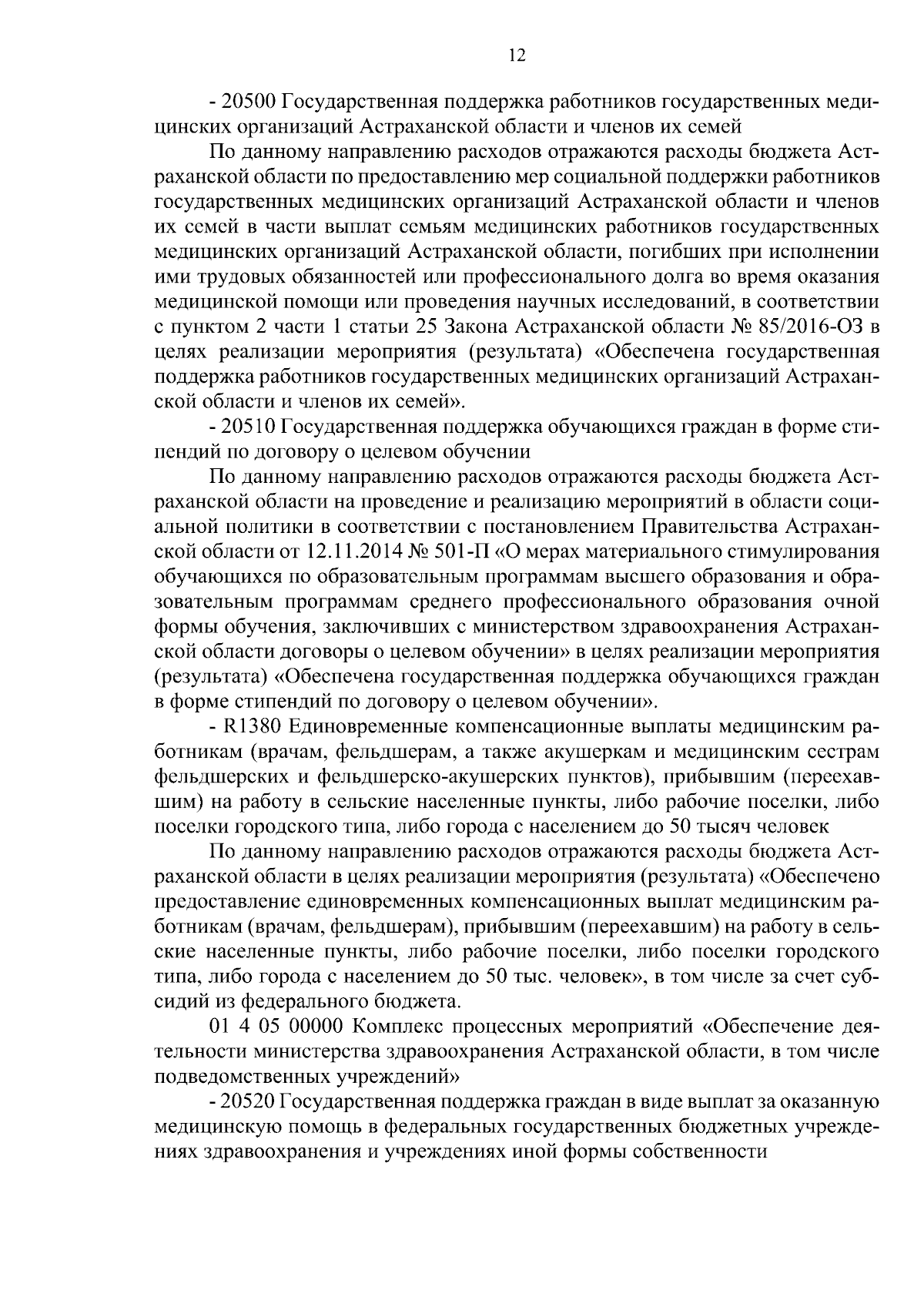 12

- 20500 Государственная поддержка работников государственных медицинских организаций Астраханской области и членов их семей

По данному направлению расходов отражаются расходы бюджета Астраханской области по предоставлению мер социальной поддержки работников государственных медицинских организаций Астраханской области и членов их семей в части выплат семьям медицинских работников государственных медицинских организаций Астраханской области, погибших при исполнении ими трудовых обязанностей или профессионального долга во время оказания медицинской помощи или проведения научных исследований, в соответствии с пунктом 2 части 1 статьи 25 Закона Астраханской области № 85/2016-ОЗ в целях реализации мероприятия (результата) «Обеспечена государственная поддержка работников государственных медицинских организаций Астраханской области и членов их семей».

- 20510 Государственная поддержка обучающихся граждан в форме стипендий по договору о целевом обучении

По данному направлению расходов отражаются расходы бюджета Астраханской области на проведение и реализацию мероприятий в области социальной политики в соответствии с постановлением Правительства Астраханской области от 12.11.2014 № 501-П «О мерах материального стимулирования обучающихся по образовательным программам высшего образования и образовательным программам среднего профессионального образования очной формы обучения, заключивших с министерством здравоохранения Астраханской области договоры о целевом обучении» в целях реализации мероприятия (результата) «Обеспечена государственная поддержка обучающихся граждан в форме стипендий по договору о целевом обучении».

- R1380 Единовременные компенсационные выплаты медицинским работникам (врачам, фельдшерам, а также акушеркам и медицинским сестрам фельдшерских и фельдшерско-акушерских пунктов), прибывшим (переехавшим) на работу в сельские населенные пункты, либо рабочие поселки, либо поселки городского типа, либо города с населением до 50 тысяч человек

По данному направлению расходов отражаются расходы бюджета Астраханской области в целях реализации мероприятия (результата) «Обеспечено предоставление единовременных компенсационных выплат медицинским работникам (врачам, фельдшерам), прибывшим (переехавшим) на работу в сельские населенные пункты, либо рабочие поселки, либо поселки городского типа, либо города с населением до 50 тыс. человек», в том числе за счет субсидий из федерального бюджета.

01 4 05 00000 Комплекс процессных мероприятий «Обеспечение деятельности министерства здравоохранения Астраханской области, в том числе подведомственных учреждений»

- 20520 Государственная поддержка граждан в виде выплат за оказанную медицинскую помощь в федеральных государственных бюджетных учреждениях здравоохранения и учреждениях иной формы собственности